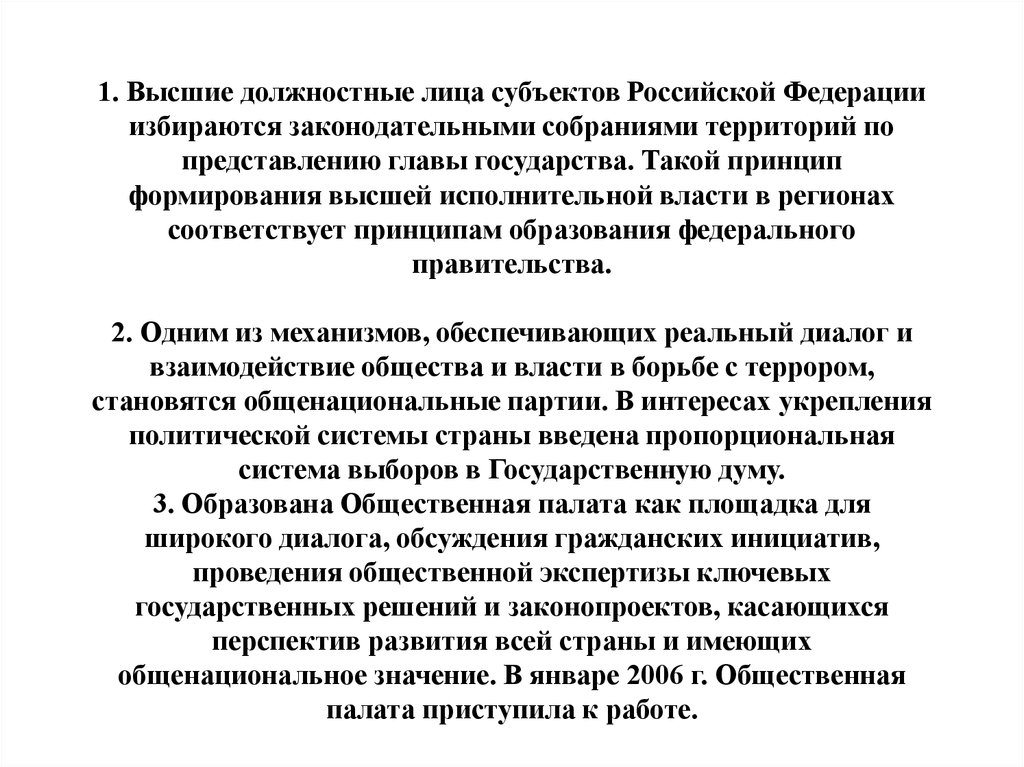 1. Высшие должностные лица субъектов Российской Федерации избираются законодательными собраниями территорий по представлению главы государства. Такой принцип формирования высшей исполнительной власти в регионах соответствует принципам образования федерального правительства.

2. Одним из механизмов, обеспечивающих реальный диалог и взаимодействие общества и власти в борьбе с террором, становятся общенациональные партии. В интересах укрепления политической системы страны введена пропорциональная система выборов в Государственную думу.
3. Образована Общественная палата как площадка для широкого диалога, обсуждения гражданских инициатив, проведения общественной экспертизы ключевых государственных решений и законопроектов, касающихся перспектив развития всей страны и имеющих общенациональное значение. В январе 2006 г. Общественная палата приступила к работе.